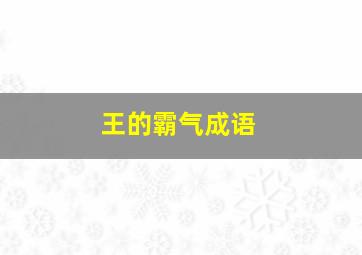 王的霸气成语